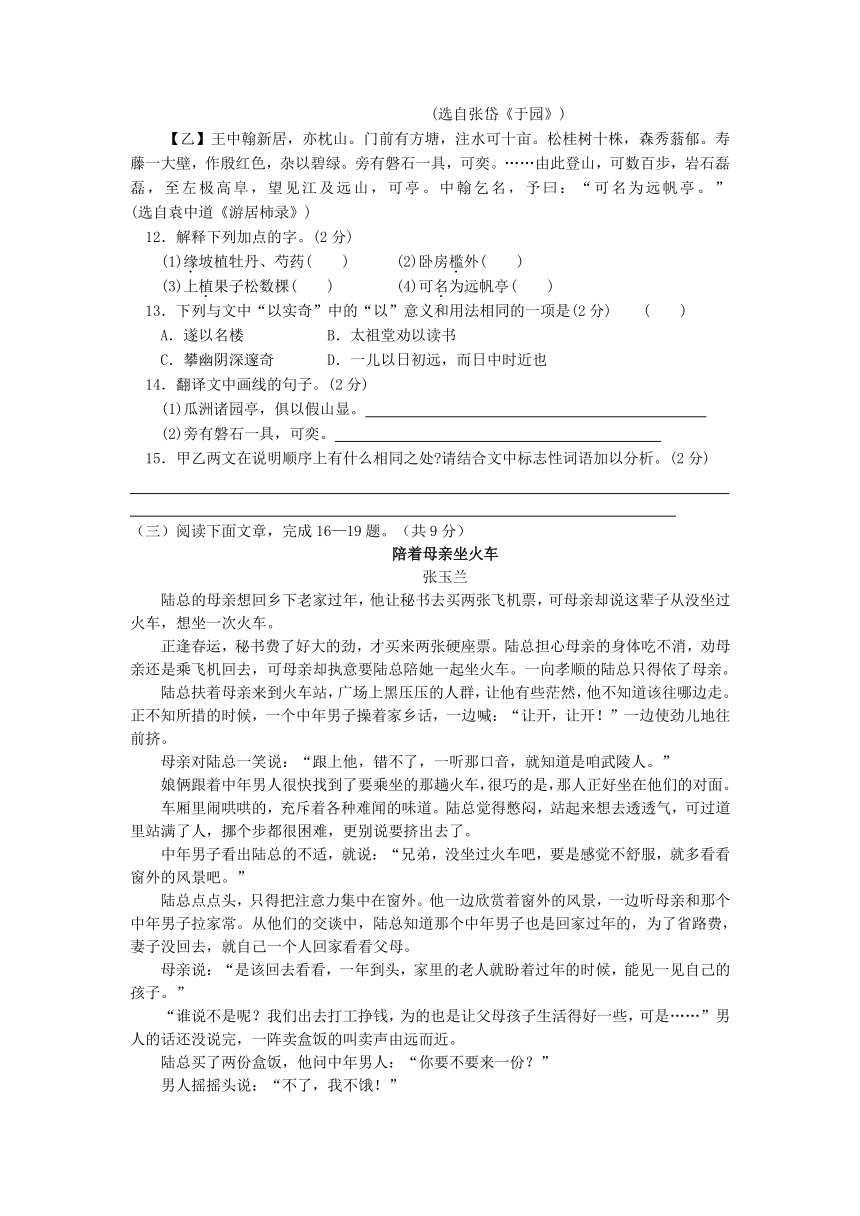 （选自张岱《于园》）

【乙】王中翰新居，亦枕山。门前有方塘，注水可十亩。松桂树十株，森秀蓊郁。寿藤一大壁，作殷红色，杂以碧绿。旁有磐石一具，可奕。……由此登山，可数百步，岩石磊磊，至左极高阜，望见江及远山，可亭。中翰乞名，予曰：“可名为远帆亭。”(选自袁中道《游居柿录》)

12．解释下列加点的字。(2 分)

(1)缘坡植牡丹、芍药(　　)　　(2)卧房槛外(　　)

(3)上植果子松数棵(　　)　　(4)可名为远帆亭(　　)

13．下列与文中“以实奇”中的“以”意义和用法相同的一项是(2 分)　(　　)

A．遂以名楼　　B．太祖堂劝以读书

C．攀幽阴深邃奇　　D．一儿以日初远，而日中时近也

14．翻译文中画线的句子。(2 分)

(1)瓜洲诸园亭，俱以假山显。

(2)旁有磐石一具，可奕。

15．甲乙两文在说明顺序上有什么相同之处?请结合文中标志性词语加以分析。(2 分)

（三）阅读下面文章，完成 16—19 题。（共 9 分）

陪着母亲坐火车

张玉兰

陆总的母亲想回乡下老家过年，他让秘书去买两张飞机票，可母亲却说这辈子从没坐过火车，想坐一次火车。

正逢春运，秘书费了好大的劲，才买来两张硬座票。陆总担心母亲的身体吃不消，劝母亲还是乘飞机回去，可母亲却执意要陆总陪她一起坐火车。一向孝顺的陆总只得依了母亲。

陆总扶着母亲来到火车站，广场上黑压压的人群，让他有些茫然，他不知道该往哪边走。正不知所措的时候，一个中年男子操着家乡话，一边喊：“让开，让开！”一边使劲儿地往前挤。

母亲对陆总一笑说：“跟上他，错不了，一听那口音，就知道是咱武陵人。”

娘俩跟着中年男人很快找到了要乘坐的那趟火车，很巧的是，那人正好坐在他们的对面。

车厢里闹哄哄的，充斥着各种难闻的味道。陆总觉得憋闷，站起来想去透透气，可过道里站满了人，挪个步都很困难，更别说要挤出去了。

中年男子看出陆总的不适，就说：“兄弟，没坐过火车吧，要是感觉不舒服，就多看看窗外的风景吧。”

陆总点点头，只得把注意力集中在窗外。他一边欣赏着窗外的风景，一边听母亲和那个中年男子拉家常。从他们的交谈中，陆总知道那个中年男子也是回家过年的，为了省路费，妻子没回去，就自己一个人回家看看父母。

母亲说：“是该回去看看，一年到头，家里的老人就盼着过年的时候，能见一见自己的孩子。”

“谁说不是呢？我们出去打工挣钱，为的也是让父母孩子生活得好一些，可是……”男人的话还没说完，一阵卖盒饭的叫卖声由远而近。

陆总买了两份盒饭，他问中年男人：“你要不要来一份？”

男人摇摇头说：“不了，我不饿！”